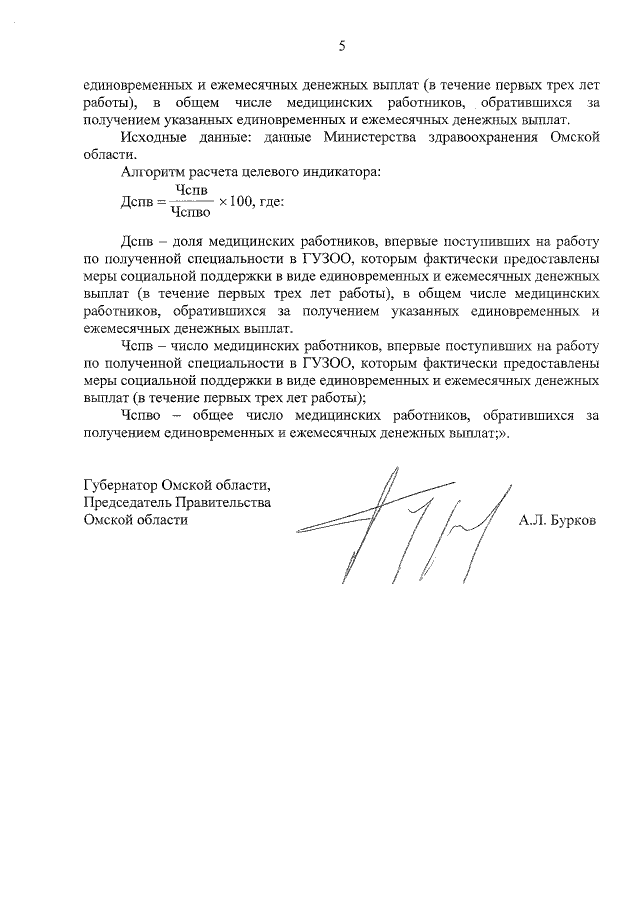 5

единовременных и ежемесячных денежных выплат (в течение первых трех лет работы), в общем числе медицинских работников, обратившихся за получением указанных единовременных и ежемесячных денежных выплат.

Исходные данные: данные Министерства здравоохранения Омской области.

Алгоритм расчета целевого индикатора:

$Дспв = \frac{Чспв}{Чспво} \times 100$, где:

Дспв – доля медицинских работников, впервые поступивших на работу по полученной специальности в ГУЗОО, которым фактически предоставлены меры социальной поддержки в виде единовременных и ежемесячных денежных выплат (в течение первых трех лет работы), в общем числе медицинских работников, обратившихся за получением указанных единовременных и ежемесячных денежных выплат.

Чспв – число медицинских работников, впервые поступивших на работу по полученной специальности в ГУЗОО, которым фактически предоставлены меры социальной поддержки в виде единовременных и ежемесячных денежных выплат (в течение первых трех лет работы);

Чспво – общее число медицинских работников, обратившихся за получением единовременных и ежемесячных денежных выплат;».

Губернатор Омской области,
Председатель Правительства
Омской области

А.Л. Бурков